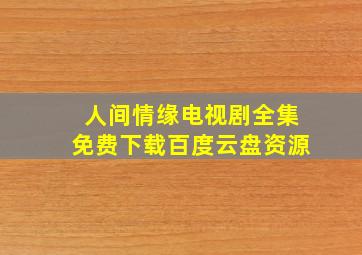 人间情缘电视剧全集
免费下载百度云盘资源